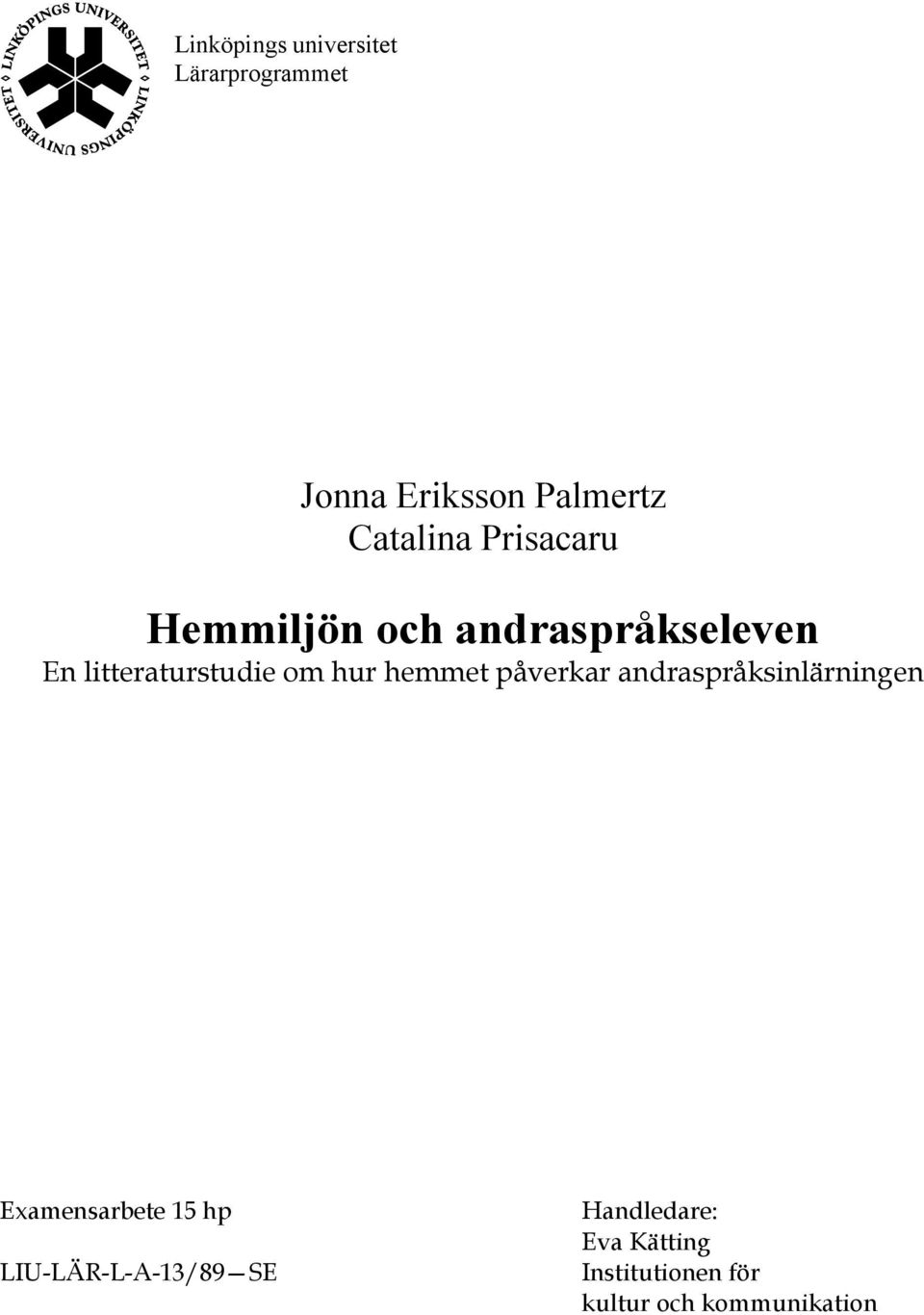 LINKÖPINGS UNIVERSITET LINKÖPINGS UNIVERSITET

Linköpings universitet
Lärarprogrammet

Jonna Eriksson Palmertz
Catalina Prisacaru

Hemmiljön och andraspråkseleven
En litteraturstudie om hur hemmet påverkar andraspråksinlärningen

Examensarbete 15 hp

LIU-LÄR-L-A-13/89—SE

Handledare:
Eva Kätting
Institutionen för
kultur och kommunikation